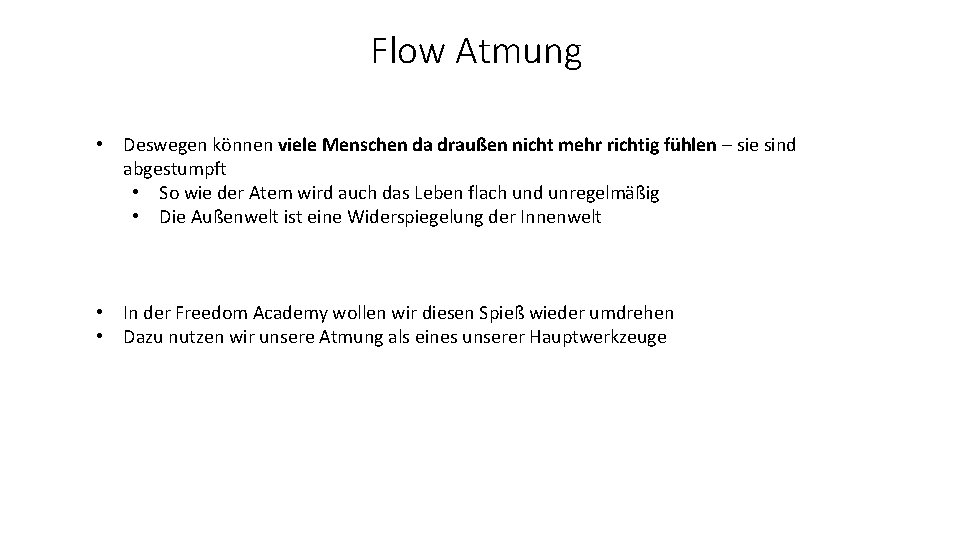 Flow Atmung

• Deswegen können viele Menschen da draußen nicht mehr richtig fühlen – sie sind abgestumpft
  • So wie der Atem wird auch das Leben flach und unregelmäßig
  • Die Außenwelt ist eine Widerspiegelung der Innenwelt

• In der Freedom Academy wollen wir diesen Spieß wieder umdrehen
• Dazu nutzen wir unsere Atmung als eines unserer Hauptwerkzeuge